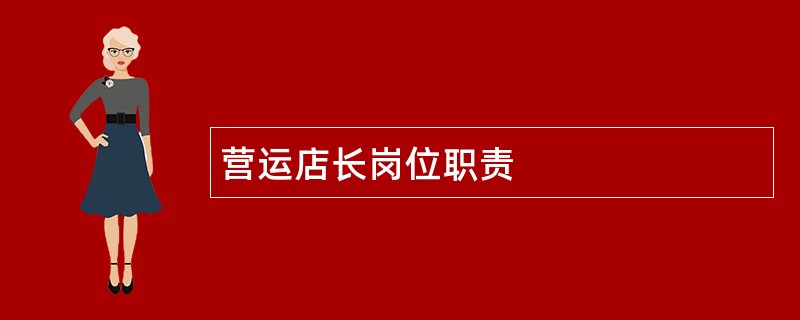 营运店长岗位职责